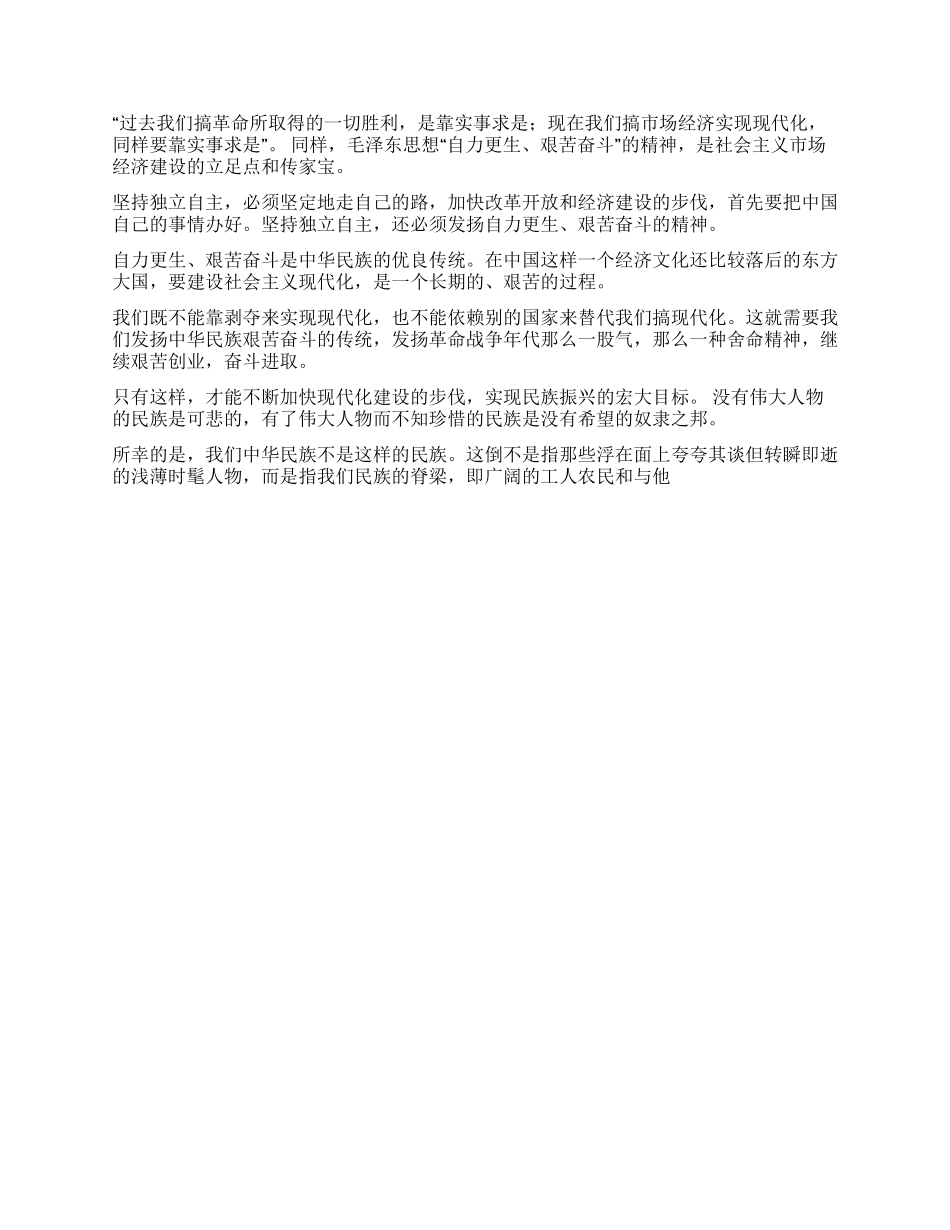 “过去我们搞革命所取得的一切胜利，是靠实事求是；现在我们搞市场经济实现现代化，同样要靠实事求是”。 同样，毛泽东思想“自力更生、艰苦奋斗”的精神，是社会主义市场经济建设的立足点和传家宝。

坚持独立自主，必须坚定地走自己的路，加快改革开放和经济建设的步伐，首先要把中国自己的事情办好。坚持独立自主，还必须发扬自力更生、艰苦奋斗的精神。

自力更生、艰苦奋斗是中华民族的优良传统。在中国这样一个经济文化还比较落后的东方大国，要建设社会主义现代化，是一个长期的、艰苦的过程。

我们既不能靠剥夺来实现现代化，也不能依赖别的国家来替代我们搞现代化。这就需要我们发扬中华民族艰苦奋斗的传统，发扬革命战争年代那么一股气，那么一种舍命精神，继续艰苦创业，奋斗进取。

只有这样，才能不断加快现代化建设的步伐，实现民族振兴的宏大目标。 没有伟大人物的民族是可悲的，有了伟大人物而不知珍惜的民族是没有希望的奴隶之邦。

所幸的是，我们中华民族不是这样的民族。这倒不是指那些浮在面上夸夸其谈但转瞬即逝的浅薄时髦人物，而是指我们民族的脊梁，即广阔的工人农民和与他